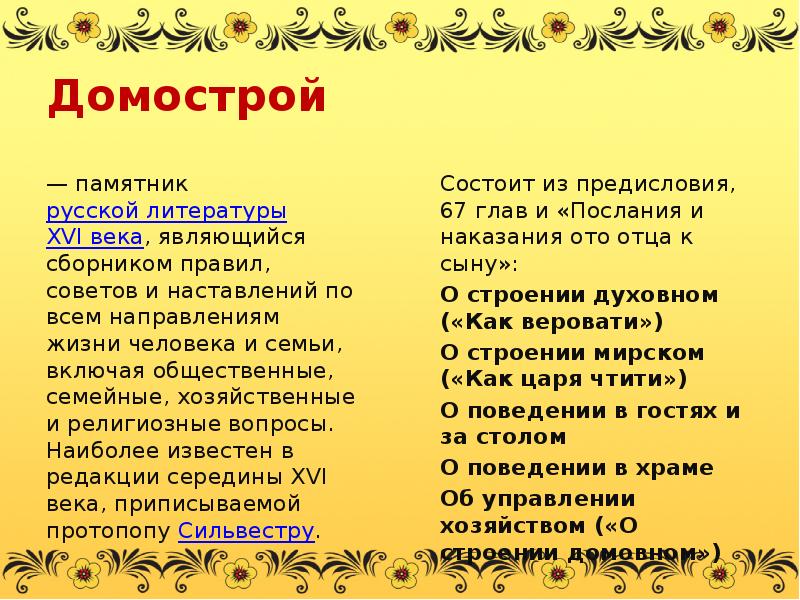 Домострой

— памятник русской литературы XVI века, являющийся сборником правил, советов и наставлений по всем направлениям жизни человека и семьи, включая общественные, семейные, хозяйственные и религиозные вопросы. Наиболее известен в редакции середины XVI века, приписываемой протопопу Сильвестру.

Состоит из предисловия, 67 глав и «Послания и наказания ото отца к сыну»:

О строении духовном («Как веровати»)

О строении мирском («Как царя чтити»)

О поведении в гостях и за столом

О поведении в храме

Об управлении хозяйством («О строении домовном»)